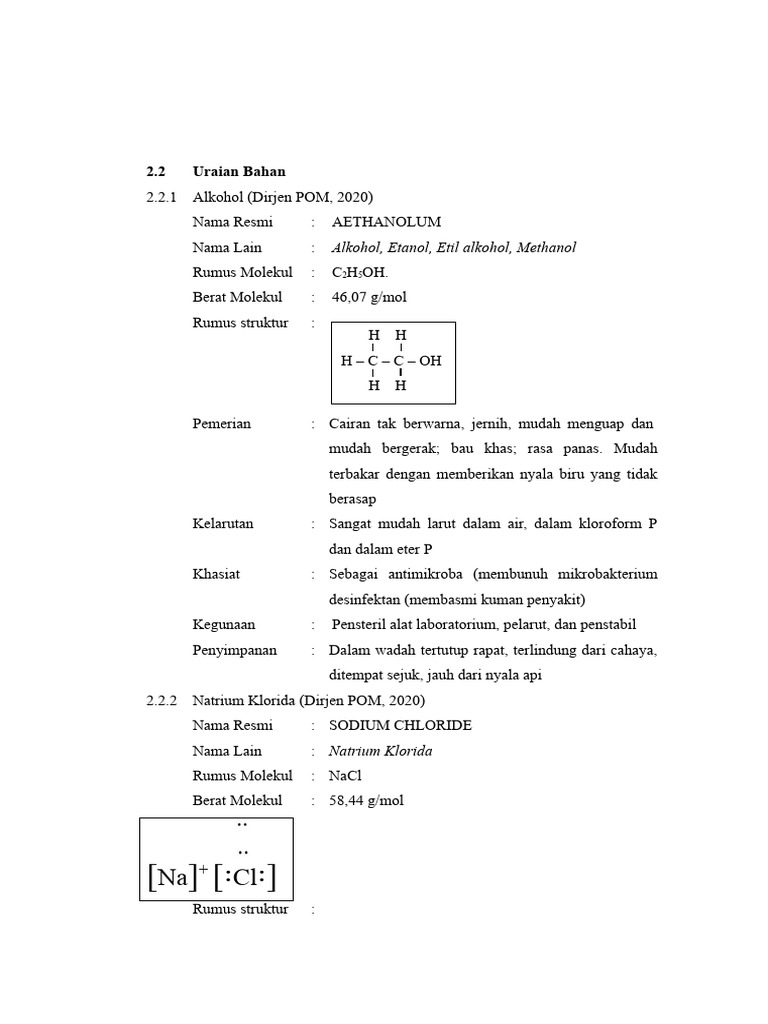 2.2 Uraian Bahan

2.2.1 Alkohol (Dirjen POM, 2020)

Nama Resmi : AETHANOLUM

Nama Lain : Alkohol, Etanol, Etil alkohol, Methanol

Rumus Molekul : $C_2H_5OH$.

Berat Molekul : 46,07 g/mol

Rumus struktur :

H H
H – C – C – OH
H H

Pemerian : Cairan tak berwarna, jernih, mudah menguap dan mudah bergerak; bau khas; rasa panas. Mudah terbakar dengan memberikan nyala biru yang tidak berasap

Kelarutan : Sangat mudah larut dalam air, dalam kloroform P dan dalam eter P

Khasiat : Sebagai antimikroba (membunuh mikrobakterium desinfektan (membasmi kuman penyakit)

Kegunaan : Pensteril alat laboratorium, pelarut, dan penstabil

Penyimpanan : Dalam wadah tertutup rapat, terlindung dari cahaya, ditempat sejuk, jauh dari nyala api

2.2.2 Natrium Klorida (Dirjen POM, 2020)

Nama Resmi : SODIUM CHLORIDE

Nama Lain : Natrium Klorida

Rumus Molekul : NaCl

Berat Molekul : 58,44 g/mol

$[Na]^+ [:\ddot{Cl}:]$

Rumus struktur :